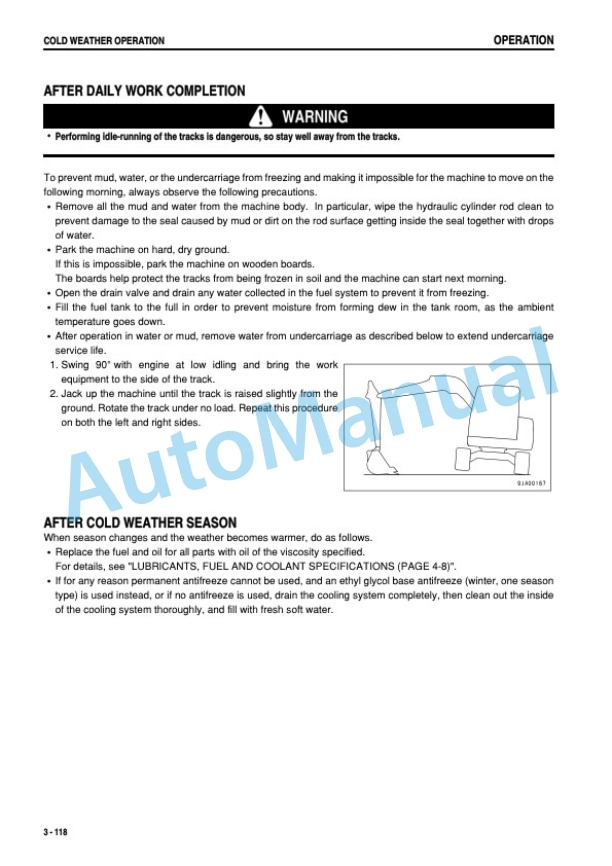 COLD WEATHER OPERATION

OPERATION

AFTER DAILY WORK COMPLETION

WARNING

• Performing idle-running of the tracks is dangerous, so stay well away from the tracks.

To prevent mud, water, or the undercarriage from freezing and making it impossible for the machine to move on the following morning, always observe the following precautions.

• Remove all the mud and water from the machine body. In particular, wipe the hydraulic cylinder rod clean to prevent damage to the seal caused by mud or dirt on the rod surface getting inside the seal together with drops of water.

• Park the machine on hard, dry ground.
If this is impossible, park the machine on wooden boards.
The boards help protect the tracks from being frozen in soil and the machine can start next morning.

• Open the drain valve and drain any water collected in the fuel system to prevent it from freezing.

• Fill the fuel tank to the full in order to prevent moisture from forming dew in the tank room, as the ambient temperature goes down.

• After operation in water or mud, remove water from undercarriage as described below to extend undercarriage service life.

1. Swing 90° with engine at low idling and bring the work equipment to the side of the track.

2. Jack up the machine until the track is raised slightly from the ground. Rotate the track under no load. Repeat this procedure on both the left and right sides.

9JA00167

AutoManual

AFTER COLD WEATHER SEASON

When season changes and the weather becomes warmer, do as follows.

• Replace the fuel and oil for all parts with oil of the viscosity specified.
For details, see "LUBRICANTS, FUEL AND COOLANT SPECIFICATIONS (PAGE 4-8)".

• If for any reason permanent antifreeze cannot be used, and an ethyl glycol base antifreeze (winter, one season type) is used instead, or if no antifreeze is used, drain the cooling system completely, then clean out the inside of the cooling system thoroughly, and fill with fresh soft water.

3 - 118